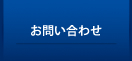 お問い合わせ